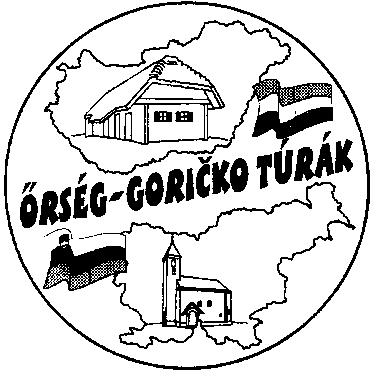 ŐRSÉG-GORIČKO TÚRÁK